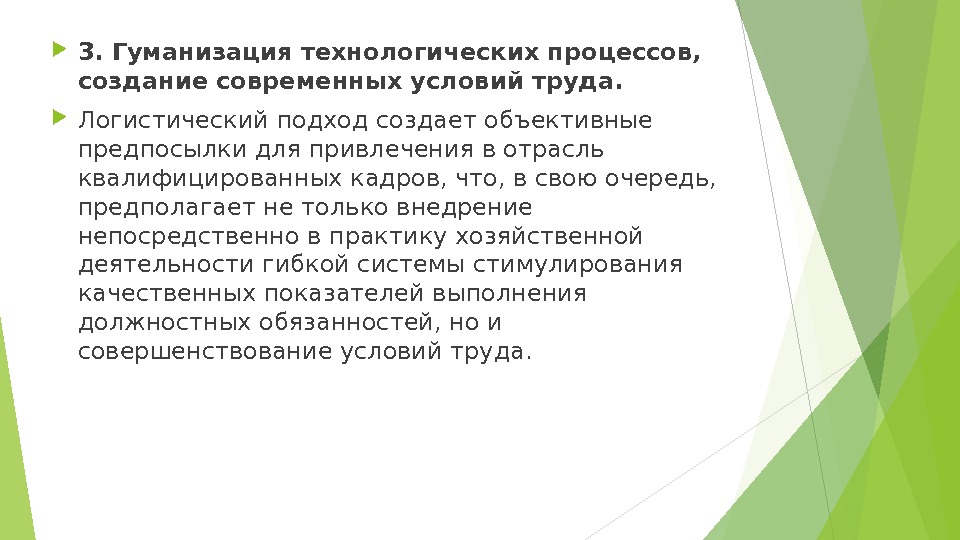 3. Гуманизация технологических процессов, создание современных условий труда.

Логистический подход создает объективные предпосылки для привлечения в отрасль квалифицированных кадров, что, в свою очередь, предполагает не только внедрение непосредственно в практику хозяйственной деятельности гибкой системы стимулирования качественных показателей выполнения должностных обязанностей, но и совершенствование условий труда.